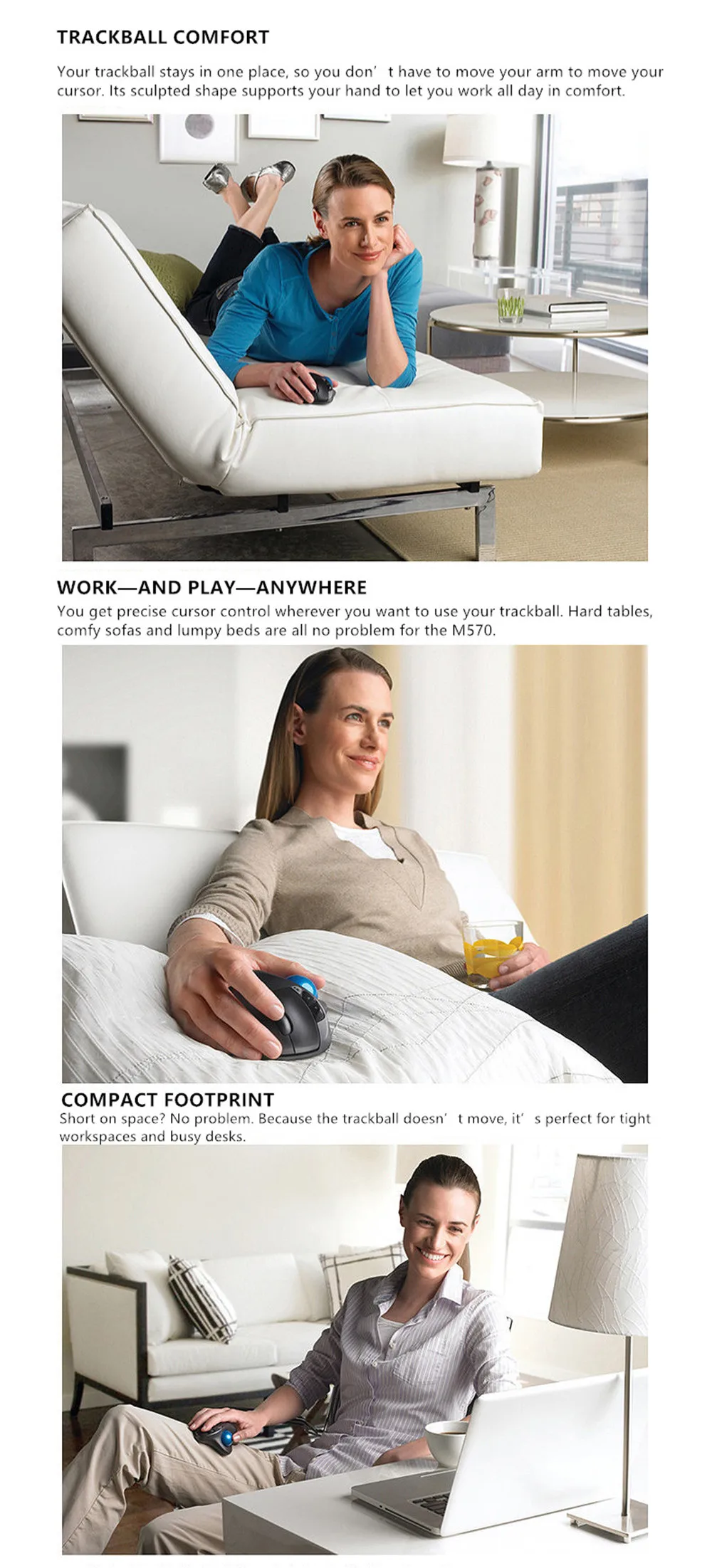 TRACKBALL COMFORT

Your trackball stays in one place, so you don' t have to move your arm to move your cursor. Its sculpted shape supports your hand to let you work all day in comfort.

WORK—AND PLAY—ANYWHERE

You get precise cursor control wherever you want to use your trackball. Hard tables, comfy sofas and lumpy beds are all no problem for the M570.

COMPACT FOOTPRINT

Short on space? No problem. Because the trackball doesn' t move, it' s perfect for tight workspaces and busy desks.